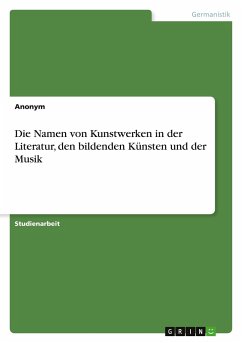 Germanistik

Anonym

Die Namen von Kunstwerken in der Literatur, den bildenden Künsten und der Musik

Studienarbeit

GRIN